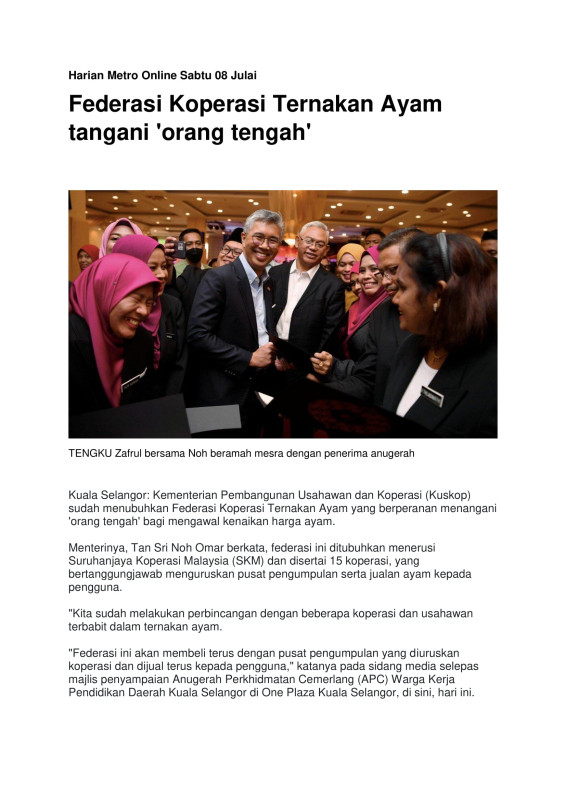 Harian Metro Online Sabtu 08 Julai

Federasi Koperasi Ternakan Ayam tangani 'orang tengah'

TENGKU Zafrul bersama Noh beramah mesra dengan penerima anugerah

Kuala Selangor: Kementerian Pembangunan Usahawan dan Koperasi (Kuskop) sudah menubuhkan Federasi Koperasi Ternakan Ayam yang berperanan menangani 'orang tengah' bagi mengawal kenaikan harga ayam.

Menterinya, Tan Sri Noh Omar berkata, federasi ini ditubuhkan menerusi Suruhanjaya Koperasi Malaysia (SKM) dan disertai 15 koperasi, yang bertanggungjawab menguruskan pusat pengumpulan serta jualan ayam kepada pengguna.

"Kita sudah melakukan perbincangan dengan beberapa koperasi dan usahawan terbabit dalam ternakan ayam.

"Federasi ini akan membeli terus dengan pusat pengumpulan yang diuruskan koperasi dan dijual terus kepada pengguna," katanya pada sidang media selepas majlis penyampaian Anugerah Perkhidmatan Cemerlang (APC) Warga Kerja Pendidikan Daerah Kuala Selangor di One Plaza Kuala Selangor, di sini, hari ini.